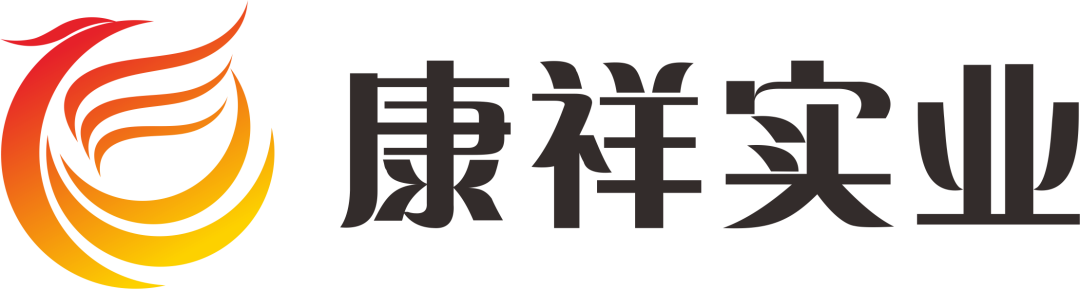 康祥实业